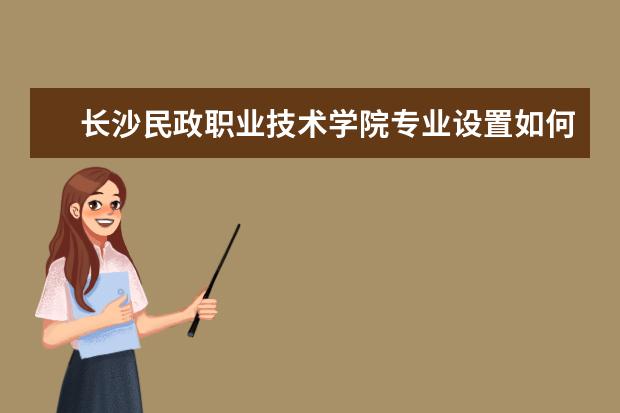 长沙民政职业技术学院专业设置如何